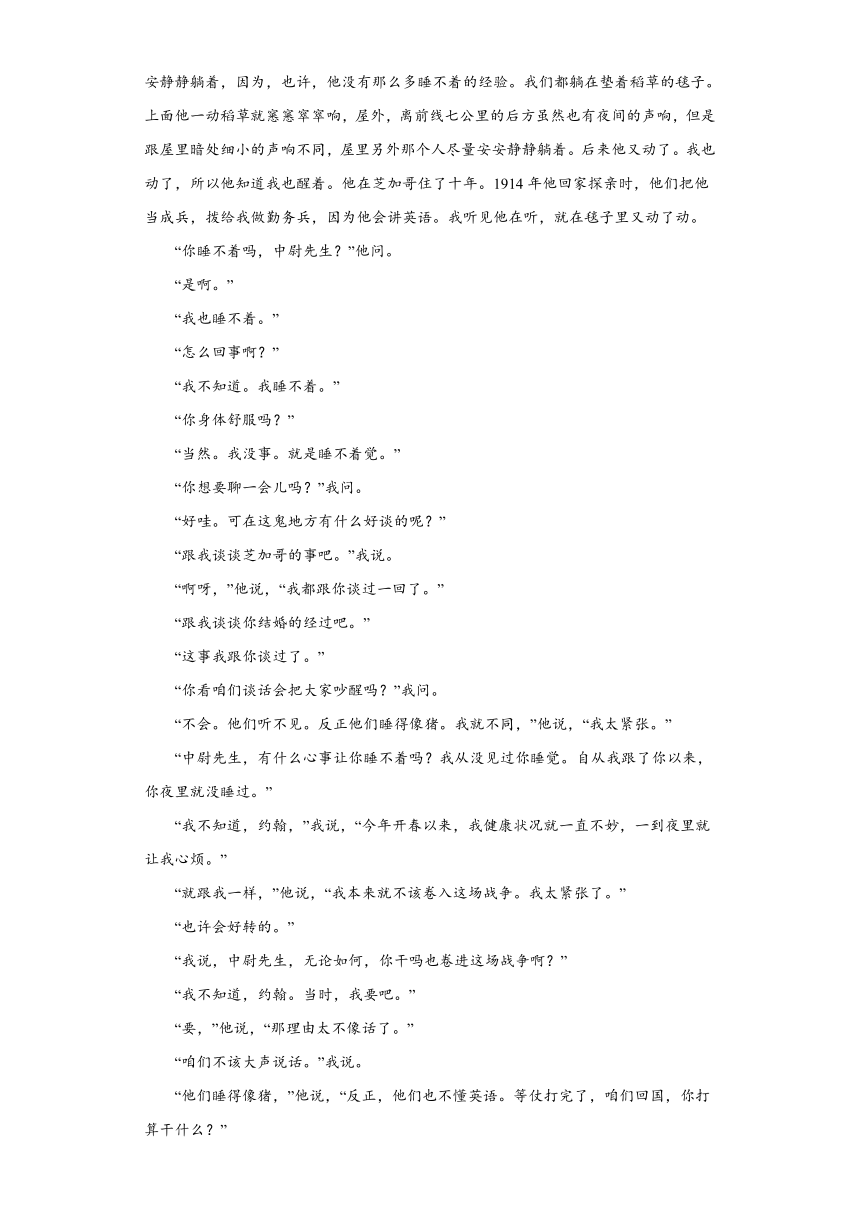 安静静躺着，因为，也许，他没有那么多睡不着的经验。我们都躺在垫着稻草的毯子。上面他一动稻草就窸窸窣窣响，屋外，离前线七公里的后方虽然也有夜间的声响，但是跟屋里暗处细小的声响不同，屋里另外那个人尽量安安静静躺着。后来他又动了。我也动了，所以他知道我也醒着。他在芝加哥住了十年。1914 年他回家探亲时，他们把他当成兵，拨给我做勤务兵，因为他会讲英语。我听见他在听，就在毯子里又动了动。

“你睡不着吗，中尉先生？”他问。

“是啊。”

“我也睡不着。”

“怎么回事啊？”

“我不知道。我睡不着。”

“你身体舒服吗？”

“当然。我没事。就是睡不着觉。”

“你想要聊一会儿吗？”我问。

“好哇。可在这鬼地方有什么好谈的呢？”

“跟我谈谈芝加哥的事吧。”我说。

“啊呀，”他说，“我都跟你谈过一回了。”

“跟我谈谈你结婚的经过吧。”

“这事我跟你谈过了。”

“你看咱们谈话会把大家吵醒吗？”我问。

“不会。他们听不见。反正他们睡得像猪。我就不同，”他说，“我太紧张。”

“中尉先生，有什么心事让你睡不着吗？我从没见过你睡觉。自从我跟了你以来，你夜里就没睡过。”

“我不知道，约翰，”我说，“今年开春以来，我健康状况就一直不妙，一到夜里就让我心烦。”

“就跟我一样，”他说，“我本来就不该卷入这场战争。我太紧张了。”

“也许会好转的。”

“我说，中尉先生，无论如何，你干吗也卷进这场战争啊？”

“我不知道，约翰。当时，我要吧。”

“要，”他说，“那理由太不像话了。”

“咱们不该大声说话。”我说。

“他们睡得像猪，”他说，“反正，他们也不懂英语。等仗打完了，咱们回国，你打算干什么？”